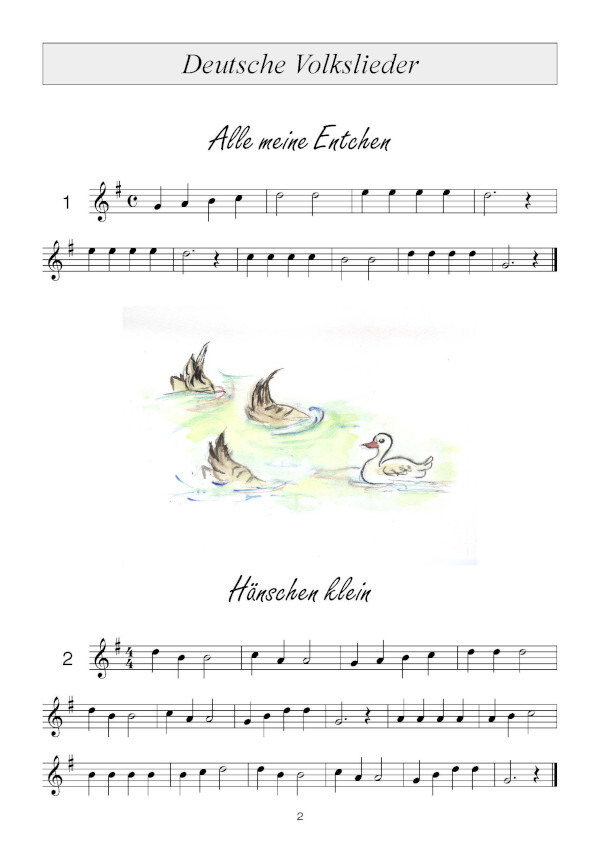 Deutsche Volkslieder

Alle meine Entchen

1

Hänschen klein

2

2